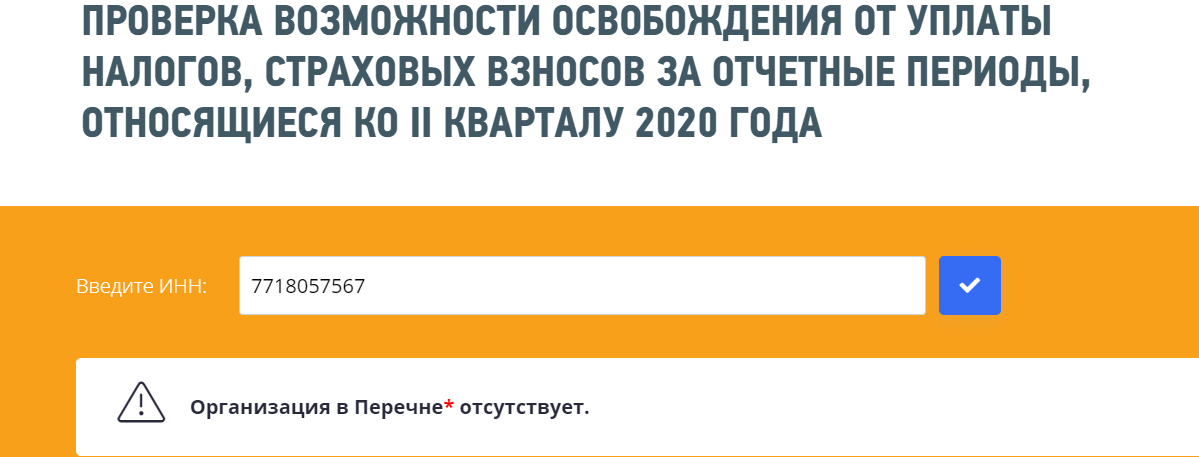 ПРОВЕРКА ВОЗМОЖНОСТИ ОСВОБОЖДЕНИЯ ОТ УПЛАТЫ НАЛОГОВ, СТРАХОВЫХ ВЗНОСОВ ЗА ОТЧЕТНЫЕ ПЕРИОДЫ, ОТНОСЯЩИЕСЯ КО II КВАРТАЛУ 2020 ГОДА

Введите ИНН: 7718057567

Организация в Перечне* отсутствует.